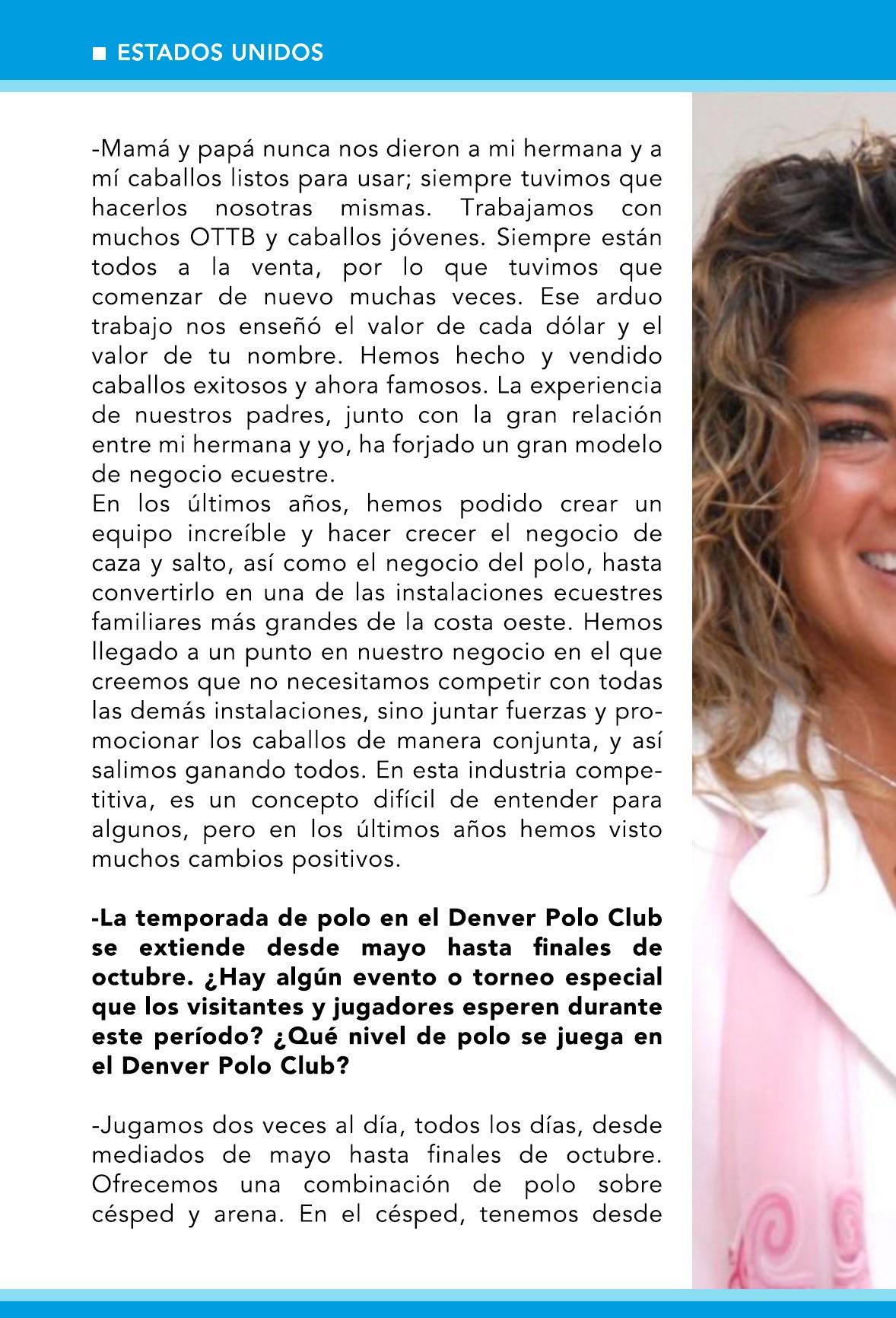 ■ ESTADOS UNIDOS

-Mamá y papá nunca nos dieron a mi hermana y a mí caballos listos para usar; siempre tuvimos que hacerlos nosotras mismas. Trabajamos con muchos OTTB y caballos jóvenes. Siempre están todos a la venta, por lo que tuvimos que comenzar de nuevo muchas veces. Ese arduo trabajo nos enseñó el valor de cada dólar y el valor de tu nombre. Hemos hecho y vendido caballos exitosos y ahora famosos. La experiencia de nuestros padres, junto con la gran relación entre mi hermana y yo, ha forjado un gran modelo de negocio ecuestre.

En los últimos años, hemos podido crear un equipo increíble y hacer crecer el negocio de caza y salto, así como el negocio del polo, hasta convertirlo en una de las instalaciones ecuestres familiares más grandes de la costa oeste. Hemos llegado a un punto en nuestro negocio en el que creemos que no necesitamos competir con todas las demás instalaciones, sino juntar fuerzas y promocionar los caballos de manera conjunta, y así salimos ganando todos. En esta industria competitiva, es un concepto difícil de entender para algunos, pero en los últimos años hemos visto muchos cambios positivos.

-La temporada de polo en el Denver Polo Club se extiende desde mayo hasta finales de octubre. ¿Hay algún evento o torneo especial que los visitantes y jugadores esperen durante este período? ¿Qué nivel de polo se juega en el Denver Polo Club?

-Jugamos dos veces al día, todos los días, desde mediados de mayo hasta finales de octubre. Ofrecemos una combinación de polo sobre césped y arena. En el césped, tenemos desde